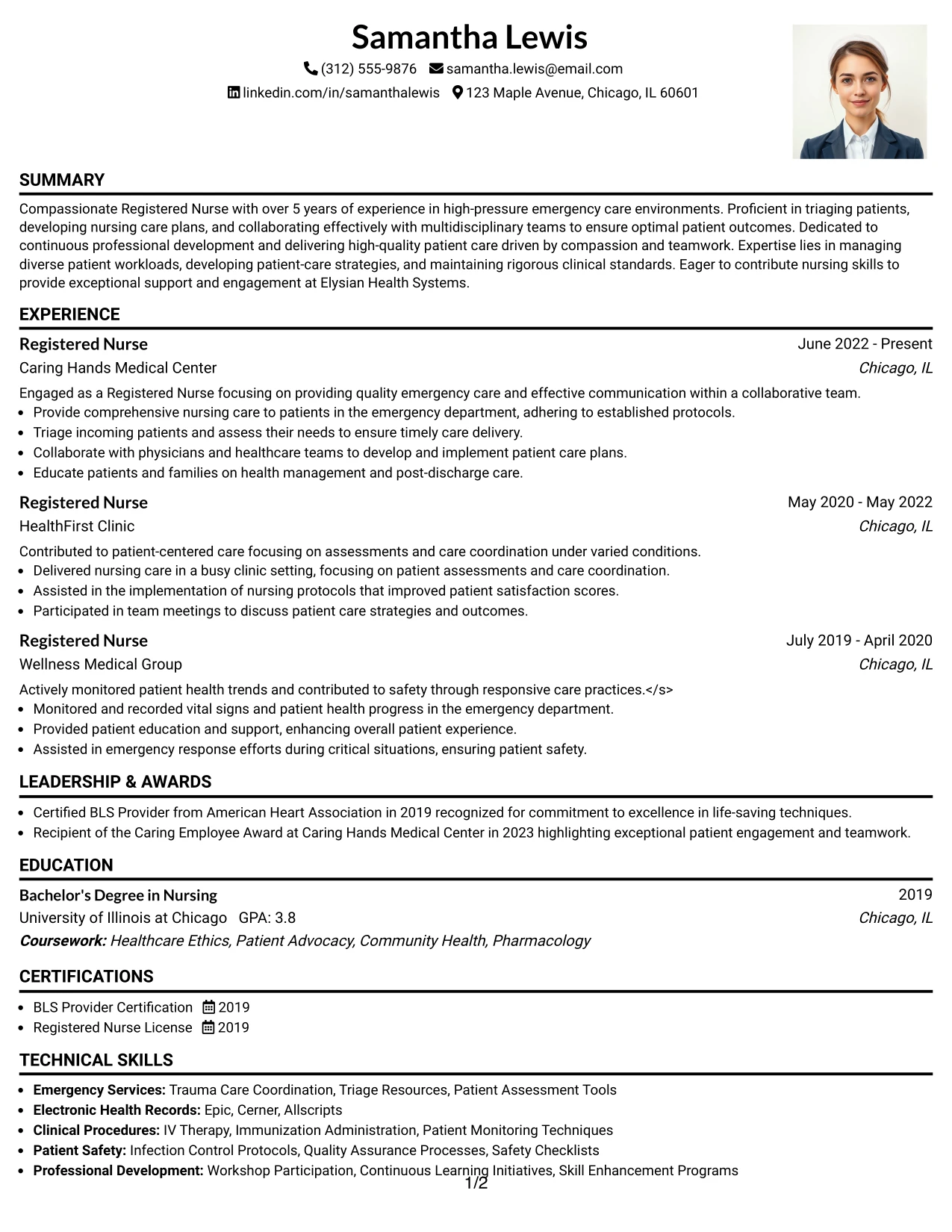 Samantha Lewis

(312) 555-9876 samantha.lewis@email.com

linkedin.com/in/samanthalewis 123 Maple Avenue, Chicago, IL 60601

SUMMARY

Compassionate Registered Nurse with over 5 years of experience in high-pressure emergency care environments. Proficient in triaging patients, developing nursing care plans, and collaborating effectively with multidisciplinary teams to ensure optimal patient outcomes. Dedicated to continuous professional development and delivering high-quality patient care driven by compassion and teamwork. Expertise lies in managing diverse patient workloads, developing patient-care strategies, and maintaining rigorous clinical standards. Eager to contribute nursing skills to provide exceptional support and engagement at Elysian Health Systems.

EXPERIENCE

Registered Nurse
June 2022 - Present
Caring Hands Medical Center
Chicago, IL

Engaged as a Registered Nurse focusing on providing quality emergency care and effective communication within a collaborative team.
• Provide comprehensive nursing care to patients in the emergency department, adhering to established protocols.
• Triage incoming patients and assess their needs to ensure timely care delivery.
• Collaborate with physicians and healthcare teams to develop and implement patient care plans.
• Educate patients and families on health management and post-discharge care.

Registered Nurse
May 2020 - May 2022
HealthFirst Clinic
Chicago, IL

Contributed to patient-centered care focusing on assessments and care coordination under varied conditions.
• Delivered nursing care in a busy clinic setting, focusing on patient assessments and care coordination.
• Assisted in the implementation of nursing protocols that improved patient satisfaction scores.
• Participated in team meetings to discuss patient care strategies and outcomes.

Registered Nurse
July 2019 - April 2020
Wellness Medical Group
Chicago, IL

Actively monitored patient health trends and contributed to safety through responsive care practices.</s>
• Monitored and recorded vital signs and patient health progress in the emergency department.
• Provided patient education and support, enhancing overall patient experience.
• Assisted in emergency response efforts during critical situations, ensuring patient safety.

LEADERSHIP & AWARDS

• Certified BLS Provider from American Heart Association in 2019 recognized for commitment to excellence in life-saving techniques.
• Recipient of the Caring Employee Award at Caring Hands Medical Center in 2023 highlighting exceptional patient engagement and teamwork.

EDUCATION

Bachelor's Degree in Nursing
2019
University of Illinois at Chicago GPA: 3.8
Chicago, IL
Coursework: Healthcare Ethics, Patient Advocacy, Community Health, Pharmacology

CERTIFICATIONS

• BLS Provider Certification 2019
• Registered Nurse License 2019

TECHNICAL SKILLS

• Emergency Services: Trauma Care Coordination, Triage Resources, Patient Assessment Tools
• Electronic Health Records: Epic, Cerner, Allscripts
• Clinical Procedures: IV Therapy, Immunization Administration, Patient Monitoring Techniques
• Patient Safety: Infection Control Protocols, Quality Assurance Processes, Safety Checklists
• Professional Development: Workshop Participation, Continuous Learning Initiatives, Skill Enhancement Programs

1/2